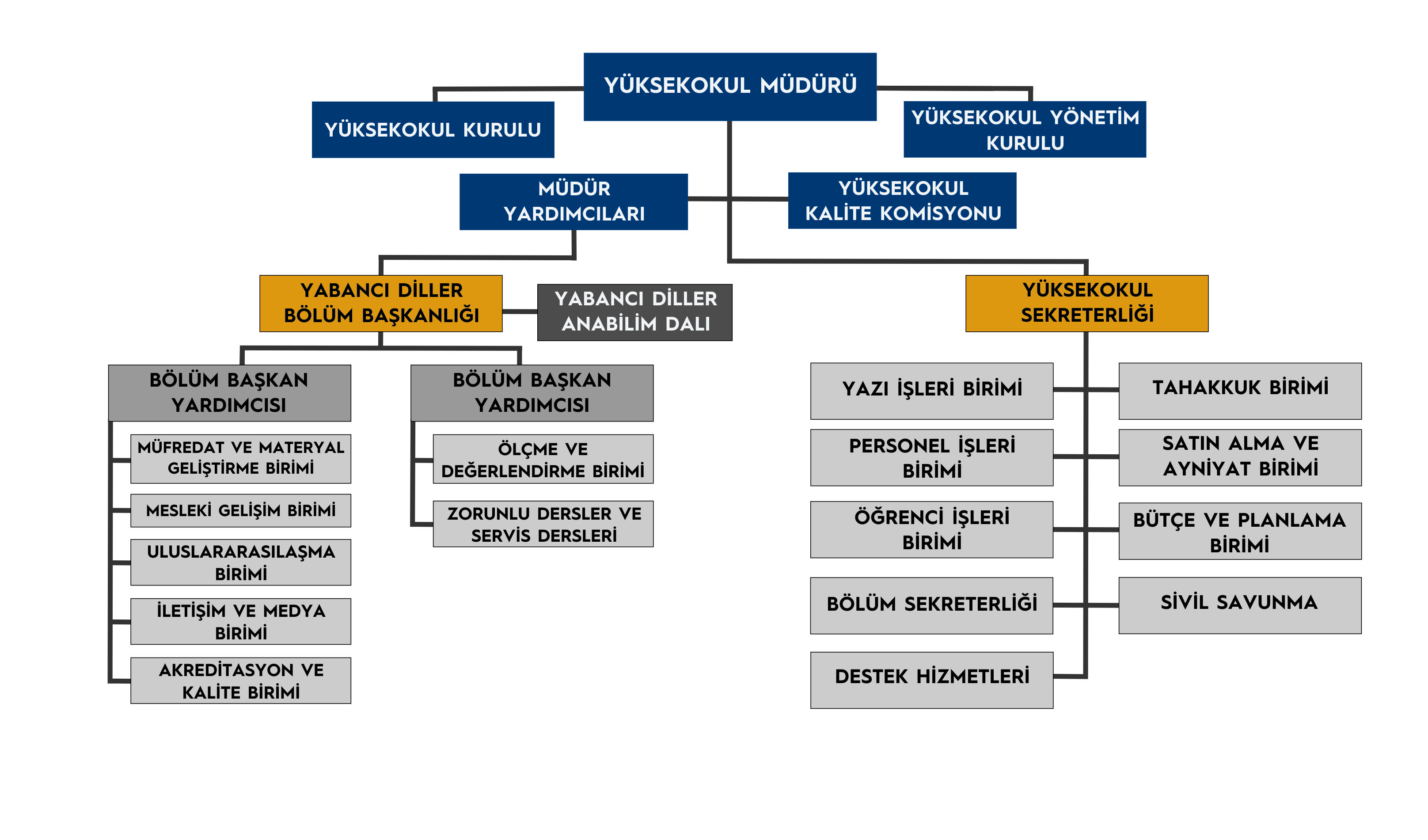 YÜKSEKOKUL MÜDÜRÜ

YÜKSEKOKUL KURULU

YÜKSEKOKUL YÖNETİM KURULU

MÜDÜR YARDIMCILARI

YÜKSEKOKUL KALİTE KOMİSYONU

YABANCI DİLLER BÖLÜM BAŞKANLIĞI

YABANCI DİLLER ANABİLİM DALI

YÜKSEKOKUL SEKRETERLİĞİ

BÖLÜM BAŞKAN YARDIMCISI

MÜFREDAT VE MATERYAL GELİŞTİRME BİRİMİ

MESLEKİ GELİŞİM BİRİMİ

ULUSLARARASILAŞMA BİRİMİ

İLETİŞİM VE MEDYA BİRİMİ

AKREDİTASYON VE KALİTE BİRİMİ

BÖLÜM BAŞKAN YARDIMCISI

ÖLÇME VE DEĞERLENDİRME BİRİMİ

ZORUNLU DERSLER VE SERVİS DERSLERİ

YAZI İŞLERİ BİRİMİ

PERSONEL İŞLERİ BİRİMİ

ÖĞRENCİ İŞLERİ BİRİMİ

BÖLÜM SEKRETERLİĞİ

DESTEK HİZMETLERİ

TAHAKKUK BİRİMİ

SATIN ALMA VE AYNİYAT BİRİMİ

BÜTÇE VE PLANLAMA BİRİMİ

SİVİL SAVUNMA